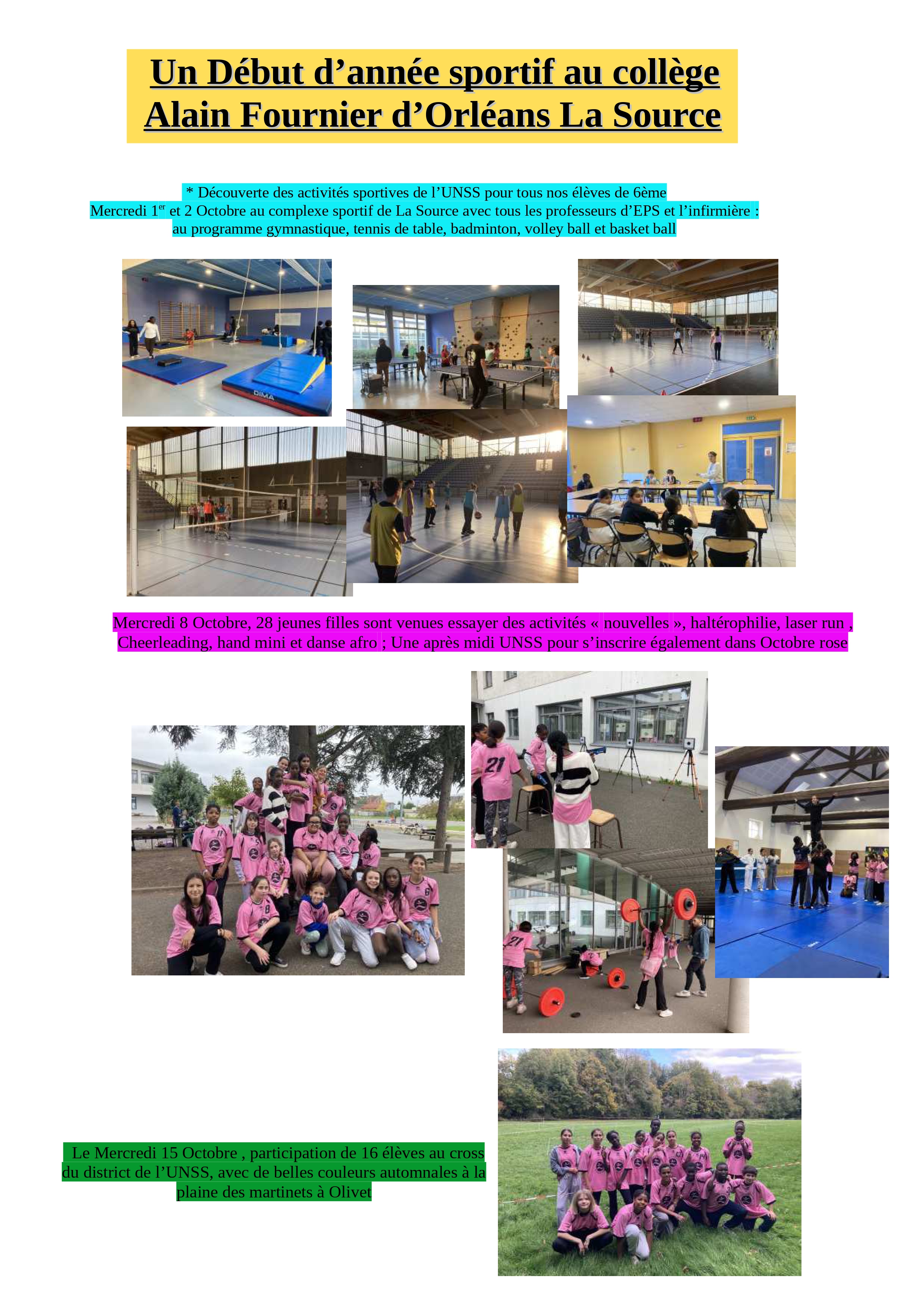 Un Début d'année sportif au collège Alain Fournier d'Orléans La Source

* Découverte des activités sportives de l'UNSS pour tous nos élèves de 6ème
Mercredi 1$^{er}$ et 2 Octobre au complexe sportif de La Source avec tous les professeurs d'EPS et l'infirmière :
au programme gymnastique, tennis de table, badminton, volley ball et basket ball

Mercredi 8 Octobre, 28 jeunes filles sont venues essayer des activités « nouvelles », haltérophilie, laser run , Cheerleading, hand mini et danse afro ; Une après midi UNSS pour s'inscrire également dans Octobre rose

Le Mercredi 15 Octobre , participation de 16 élèves au cross du district de l'UNSS, avec de belles couleurs automnales à la plaine des martinets à Olivet